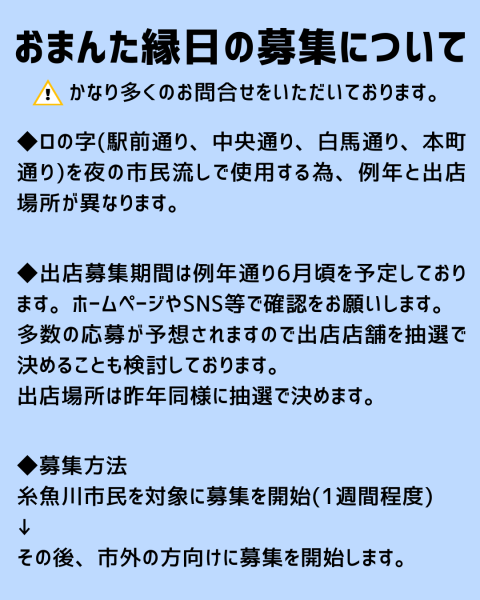 おまんた縁日の募集について

かなり多くのお問合せをいただいております。

◆ロの字(駅前通り、中央通り、白馬通り、本町通り)を夜の市民流しで使用する為、例年と出店場所が異なります。

◆出店募集期間は例年通り6月頃を予定しております。ホームページやSNS等で確認をお願いします。
多数の応募が予想されますので出店店舗を抽選で決めることも検討しております。
出店場所は昨年同様に抽選で決めます。

◆募集方法
糸魚川市民を対象に募集を開始(1週間程度)
↓
その後、市外の方向けに募集を開始します。